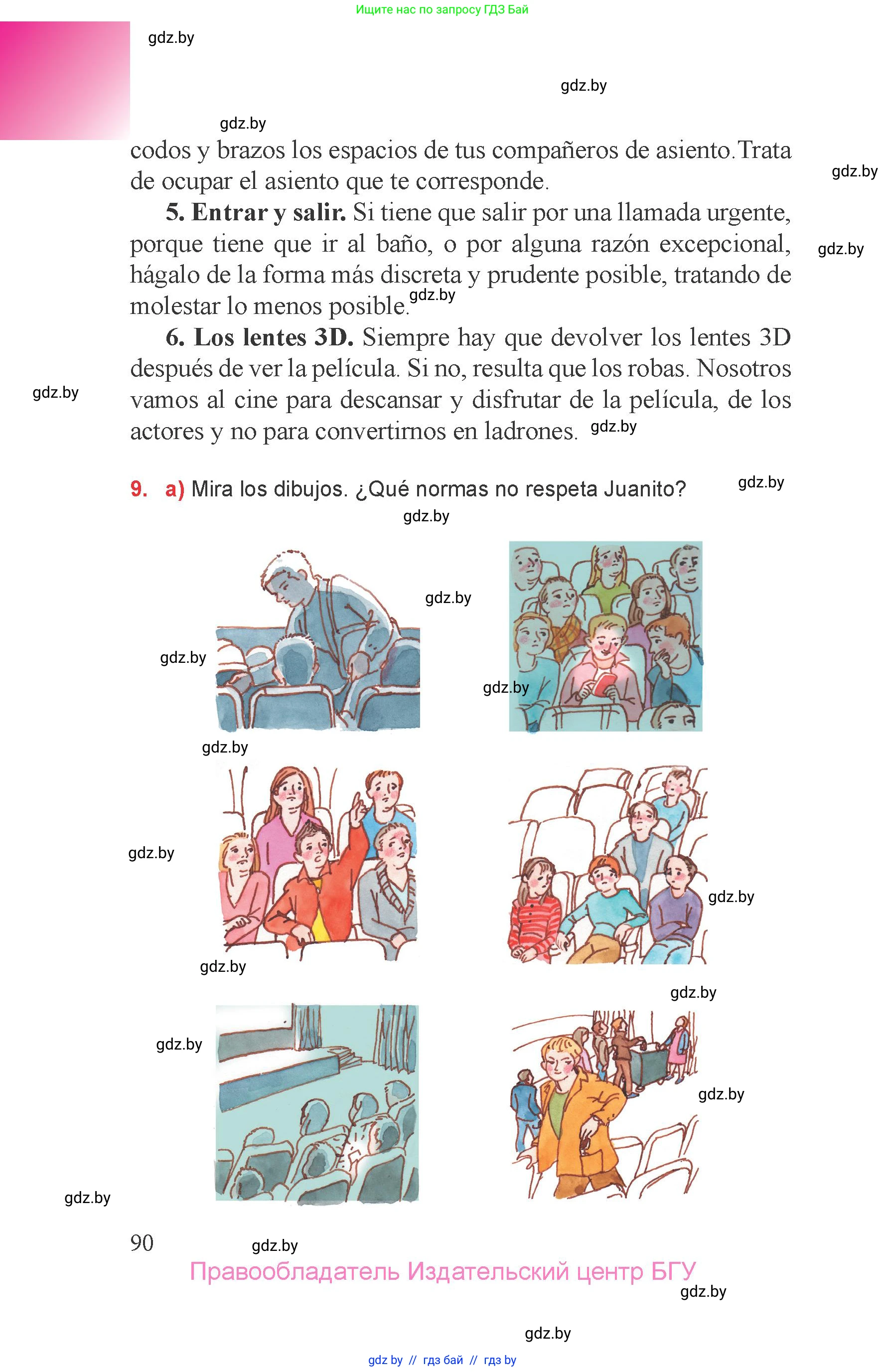 Ищите нас по запросу ГДЗ Бай

gdz.by

gdz.by

gdz.by

codos y brazos los espacios de tus compañeros de asiento. Trata de ocupar el asiento que te corresponde.

gdz.by

**5. Entrar y salir.** Si tiene que salir por una llamada urgente, porque tiene que ir al baño, o por alguna razón excepcional, hágalo de la forma más discreta y prudente posible, tratando de molestar lo menos posible.

gdz.by

gdz.by

**6. Los lentes 3D.** Siempre hay que devolver los lentes 3D después de ver la película. Si no, resulta que los robas. Nosotros vamos al cine para descansar y disfrutar de la película, de los actores y no para convertirnos en ladrones.

gdz.by

gdz.by

9. a) Mira los dibujos. ¿Qué normas no respeta Juanito?

gdz.by

gdz.by

gdz.by

gdz.by

gdz.by

gdz.by

gdz.by

gdz.by

gdz.by

gdz.by

gdz.by

gdz.by

gdz.by

90

gdz.by

Правообладатель Издательский центр БГУ

gdz.by

gdz.by

gdz by // гдз бай // гдз by